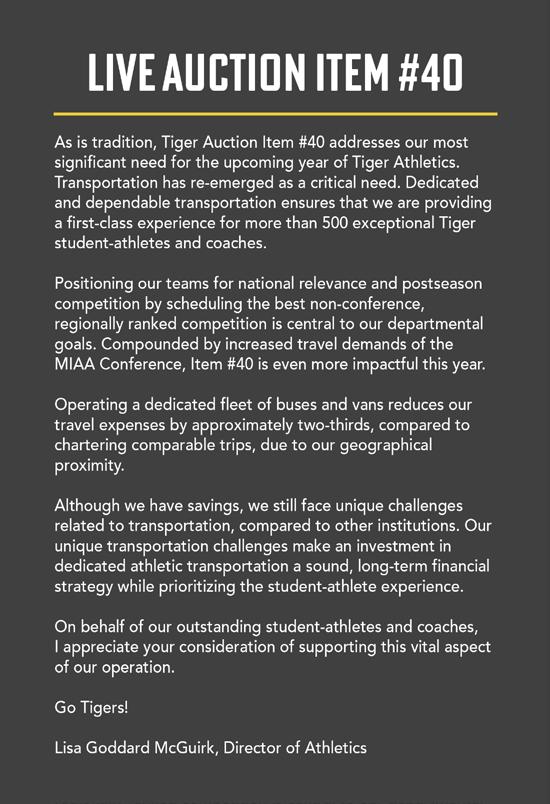 LIVE AUCTION ITEM #40

As is tradition, Tiger Auction Item #40 addresses our most significant need for the upcoming year of Tiger Athletics. Transportation has re-emerged as a critical need. Dedicated and dependable transportation ensures that we are providing a first-class experience for more than 500 exceptional Tiger student-athletes and coaches.

Positioning our teams for national relevance and postseason competition by scheduling the best non-conference, regionally ranked competition is central to our departmental goals. Compounded by increased travel demands of the MIAA Conference, Item #40 is even more impactful this year.

Operating a dedicated fleet of buses and vans reduces our travel expenses by approximately two-thirds, compared to chartering comparable trips, due to our geographical proximity.

Although we have savings, we still face unique challenges related to transportation, compared to other institutions. Our unique transportation challenges make an investment in dedicated athletic transportation a sound, long-term financial strategy while prioritizing the student-athlete experience.

On behalf of our outstanding student-athletes and coaches, I appreciate your consideration of supporting this vital aspect of our operation.

Go Tigers!

Lisa Goddard McGuirk, Director of Athletics